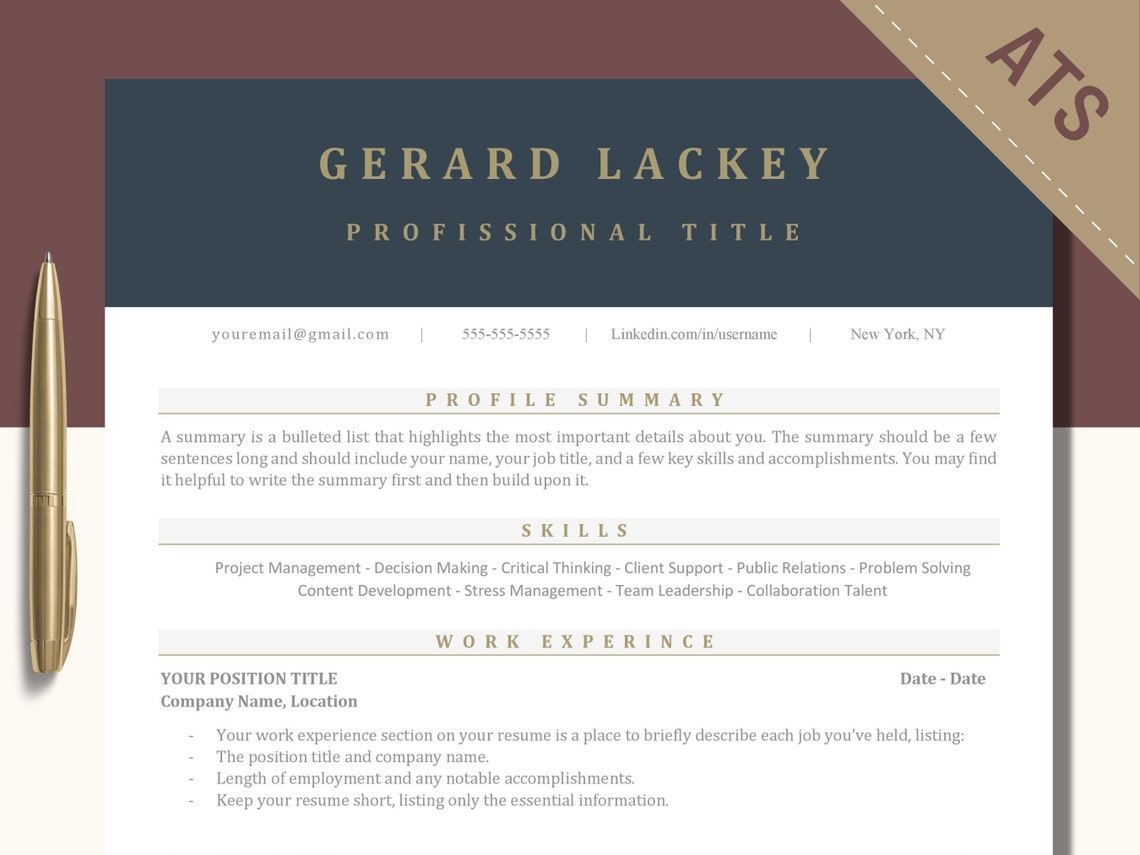 ATS

GERARD LACKEY

PROFISSIONAL TITLE

youremail@gmail.com | 555-555-5555 | Linkedin.com/in/username | New York, NY

PROFILE SUMMARY

A summary is a bulleted list that highlights the most important details about you. The summary should be a few sentences long and should include your name, your job title, and a few key skills and accomplishments. You may find it helpful to write the summary first and then build upon it.

SKILLS

Project Management - Decision Making - Critical Thinking - Client Support - Public Relations - Problem Solving
Content Development - Stress Management - Team Leadership - Collaboration Talent

WORK EXPERINCE

YOUR POSITION TITLE Date - Date
Company Name, Location

- Your work experience section on your resume is a place to briefly describe each job you've held, listing:
- The position title and company name.
- Length of employment and any notable accomplishments.
- Keep your resume short, listing only the essential information.